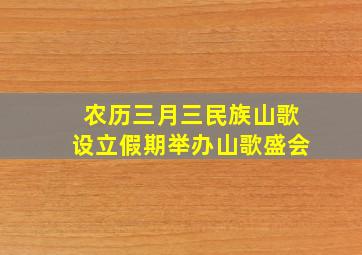 农历三月三民族山歌
设立假期举办山歌盛会